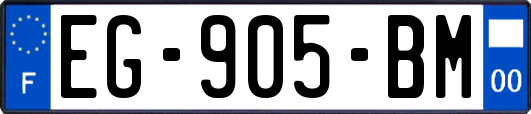 F
EG-905-BM
00